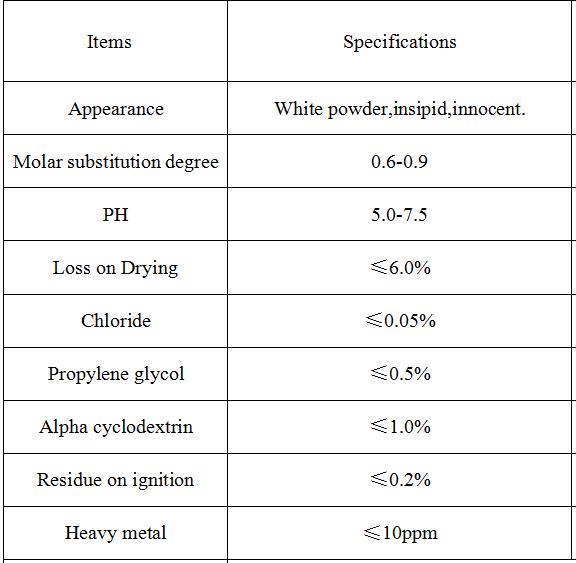 | Items | Specifications |
|---|---|
| Appearance | White powder,insipid,innocent. |
| Molar substitution degree | 0.6-0.9 |
| PH | 5.0-7.5 |
| Loss on Drying | ≤6.0% |
| Chloride | ≤0.05% |
| Propylene glycol | ≤0.5% |
| Alpha cyclodextrin | ≤1.0% |
| Residue on ignition | ≤0.2% |
| Heavy metal | ≤10ppm |